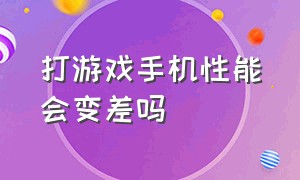 打游戏手机性能会变差吗